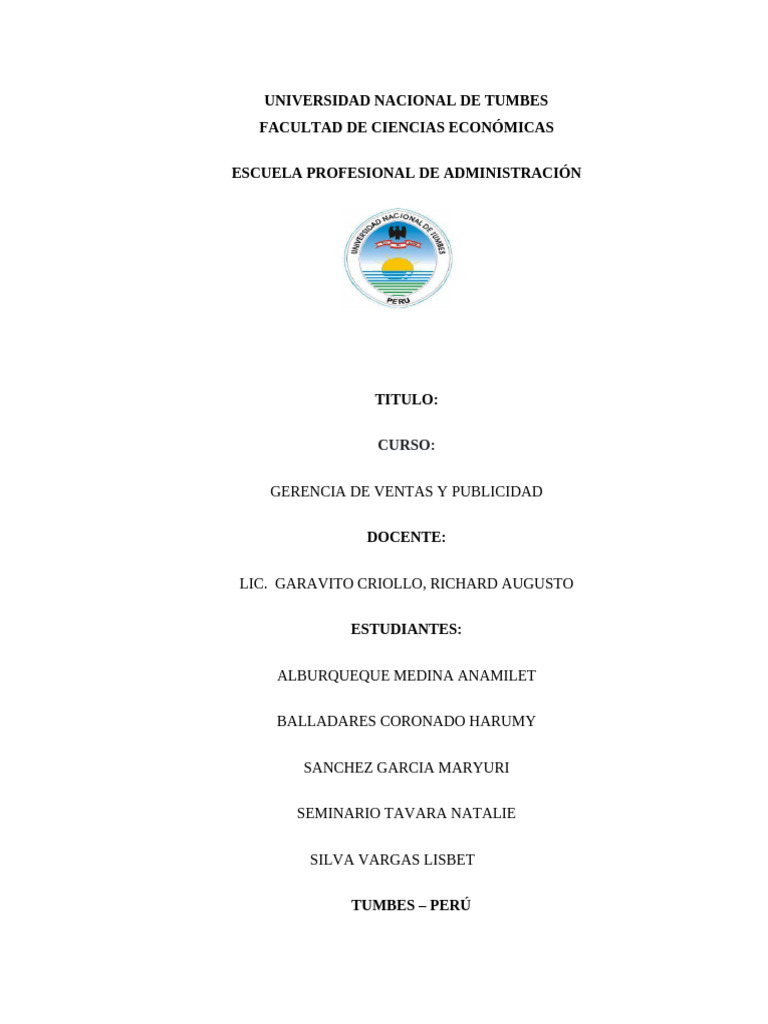 UNIVERSIDAD NACIONAL DE TUMBES
FACULTAD DE CIENCIAS ECONÓMICAS

ESCUELA PROFESIONAL DE ADMINISTRACIÓN

UNIVERSIDAD NACIONAL DE TUMBES
PERU

TITULO:

CURSO:

GERENCIA DE VENTAS Y PUBLICIDAD

DOCENTE:

LIC. GARAVITO CRIOLLO, RICHARD AUGUSTO

ESTUDIANTES:

ALBURQUEQUE MEDINA ANAMILET

BALLADARES CORONADO HARUMY

SANCHEZ GARCIA MARYURI

SEMINARIO TAVARA NATALIE

SILVA VARGAS LISBET

TUMBES – PERÚ